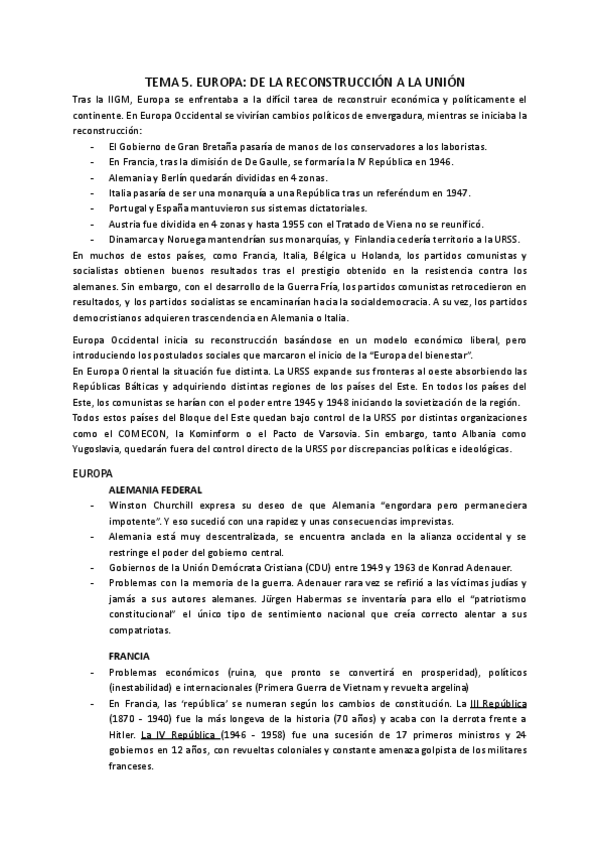 TEMA 5. EUROPA: DE LA RECONSTRUCCIÓN A LA UNIÓN

Tras la IIGM, Europa se enfrentaba a la difícil tarea de reconstruir económica y políticamente el continente. En Europa Occidental se vivirían cambios políticos de envergadura, mientras se iniciaba la reconstrucción:

- El Gobierno de Gran Bretaña pasaría de manos de los conservadores a los laboristas.
- En Francia, tras la dimisión de De Gaulle, se formaría la IV República en 1946.
- Alemania y Berlín quedarán divididas en 4 zonas.
- Italia pasaría de ser una monarquía a una República tras un referéndum en 1947.
- Portugal y España mantuvieron sus sistemas dictatoriales.
- Austria fue dividida en 4 zonas y hasta 1955 con el Tratado de Viena no se reunificó.
- Dinamarca y Noruega mantendrían sus monarquías, y Finlandia cedería territorio a la URSS.

En muchos de estos países, como Francia, Italia, Bélgica u Holanda, los partidos comunistas y socialistas obtienen buenos resultados tras el prestigio obtenido en la resistencia contra los alemanes. Sin embargo, con el desarrollo de la Guerra Fría, los partidos comunistas retrocedieron en resultados, y los partidos socialistas se encaminarían hacia la socialdemocracia. A su vez, los partidos democristianos adquieren trascendencia en Alemania o Italia.

Europa Occidental inicia su reconstrucción basándose en un modelo económico liberal, pero introduciendo los postulados sociales que marcaron el inicio de la "Europa del bienestar".
En Europa Oriental la situación fue distinta. La URSS expande sus fronteras al oeste absorbiendo las Repúblicas Bálticas y adquiriendo distintas regiones de los países del Este. En todos los países del Este, los comunistas se harían con el poder entre 1945 y 1948 iniciando la sovietización de la región. Todos estos países del Bloque del Este quedan bajo control de la URSS por distintas organizaciones como el COMECON, la Kominform o el Pacto de Varsovia. Sin embargo, tanto Albania como Yugoslavia, quedarán fuera del control directo de la URSS por discrepancias políticas e ideológicas.

EUROPA

ALEMANIA FEDERAL

- Winston Churchill expresa su deseo de que Alemania "engordara pero permaneciera impotente". Y eso sucedió con una rapidez y unas consecuencias imprevistas.
- Alemania está muy descentralizada, se encuentra anclada en la alianza occidental y se restringe el poder del gobierno central.
- Gobiernos de la Unión Demócrata Cristiana (CDU) entre 1949 y 1963 de Konrad Adenauer.
- Problemas con la memoria de la guerra. Adenauer rara vez se refirió a las víctimas judías y jamás a sus autores alemanes. Jürgen Habermas se inventaría para ello el "patriotismo constitucional" el único tipo de sentimiento nacional que creía correcto alentar a sus compatriotas.

FRANCIA

- Problemas económicos (ruina, que pronto se convertirá en prosperidad), políticos (inestabilidad) e internacionales (Primera Guerra de Vietnam y revuelta argelina)
- En Francia, las 'república' se numeran según los cambios de constitución. La III República (1870 - 1940) fue la más longeva de la historia (70 años) y acaba con la derrota frente a Hitler. La IV República (1946 - 1958) fue una sucesión de 17 primeros ministros y 24 gobiernos en 12 años, con revueltas coloniales y constante amenaza golpista de los militares franceses.